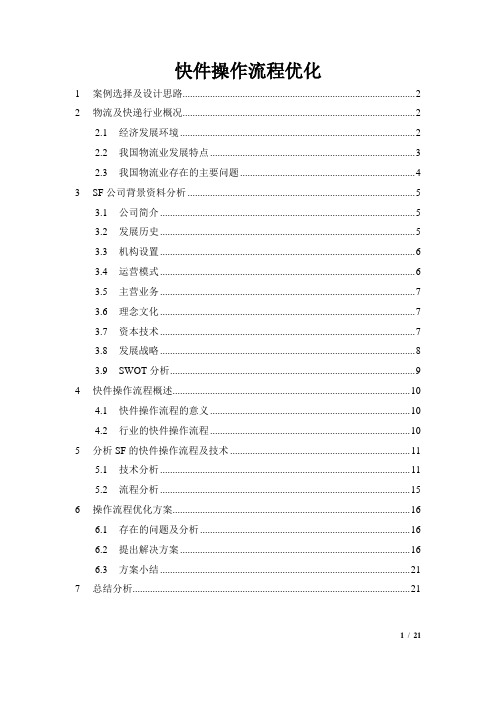 快件操作流程优化

1 案例选择及设计思路......2
2 物流及快递行业概况......2
2.1 经济发展环境......2
2.2 我国物流业发展特点......3
2.3 我国物流业存在的主要问题......4
3 SF 公司背景资料分析......5
3.1 公司简介......5
3.2 发展历史......5
3.3 机构设置......6
3.4 运营模式......6
3.5 主营业务......7
3.6 理念文化......7
3.7 资本技术......7
3.8 发展战略......8
3.9 SWOT 分析......9
4 快件操作流程概述......10
4.1 快件操作流程的意义......10
4.2 行业的快件操作流程......10
5 分析 SF 的快件操作流程及技术......11
5.1 技术分析......11
5.2 流程分析......15
6 操作流程优化方案......16
6.1 存在的问题及分析......16
6.2 提出解决方案......16
6.3 方案小结......21
7 总结分析......21

1 / 21